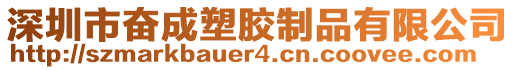 深圳市奋成塑胶制品有限公司
http://szmarkbauer4.cn.coovee.com